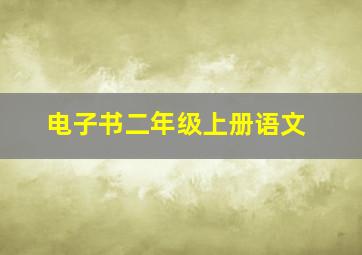 电子书二年级上册语文